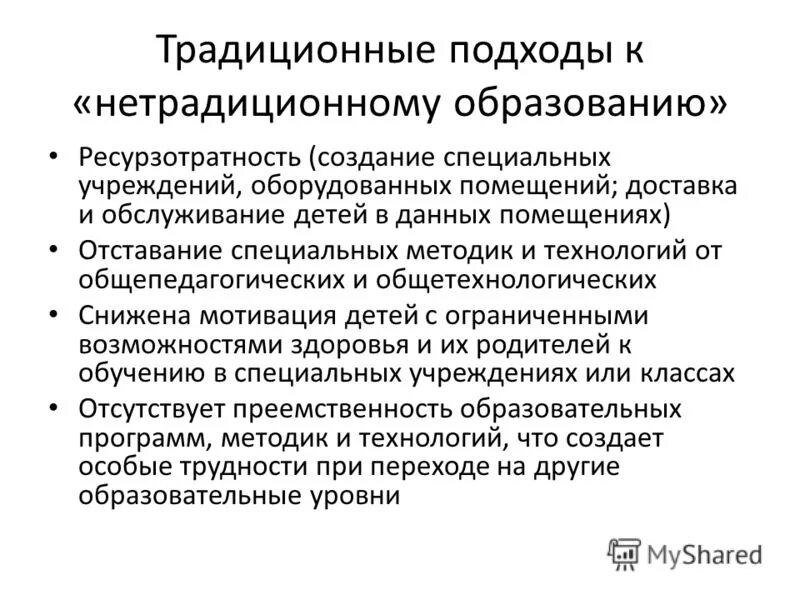 Традиционные подходы к «нетрадиционному образованию»

• Ресурзотратность (создание специальных учреждений, оборудованных помещений; доставка и обслуживание детей в данных помещениях)
• Отставание специальных методик и технологий от общепедагогических и общетехнологических
• Снижена мотивация детей с ограниченными возможностями здоровья и их родителей к обучению в специальных учреждениях или классах
• Отсутствует преемственность образовательных программ, методик и технологий, что создает особые трудности при переходе на другие образовательные уровни

MyShared